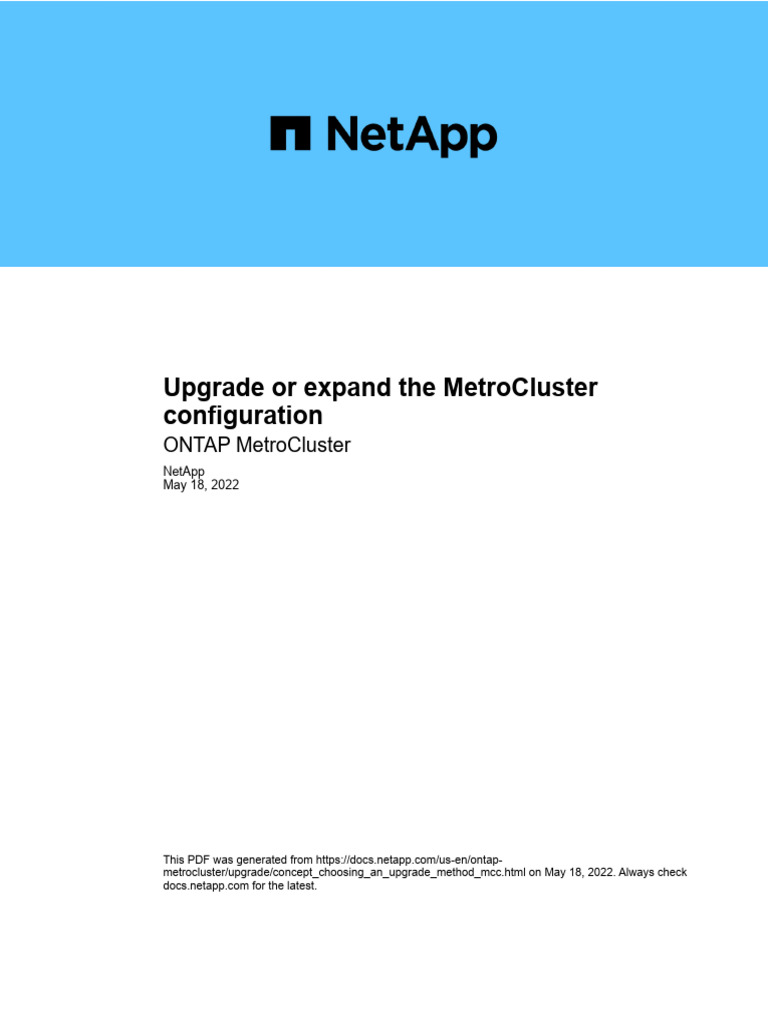 NetApp

Upgrade or expand the MetroCluster configuration

ONTAP MetroCluster

NetApp
May 18, 2022

This PDF was generated from https://docs.netapp.com/us-en/ontap-metrocluster/upgrade/concept_choosing_an_upgrade_method_mcc.html on May 18, 2022. Always check docs.netapp.com for the latest.